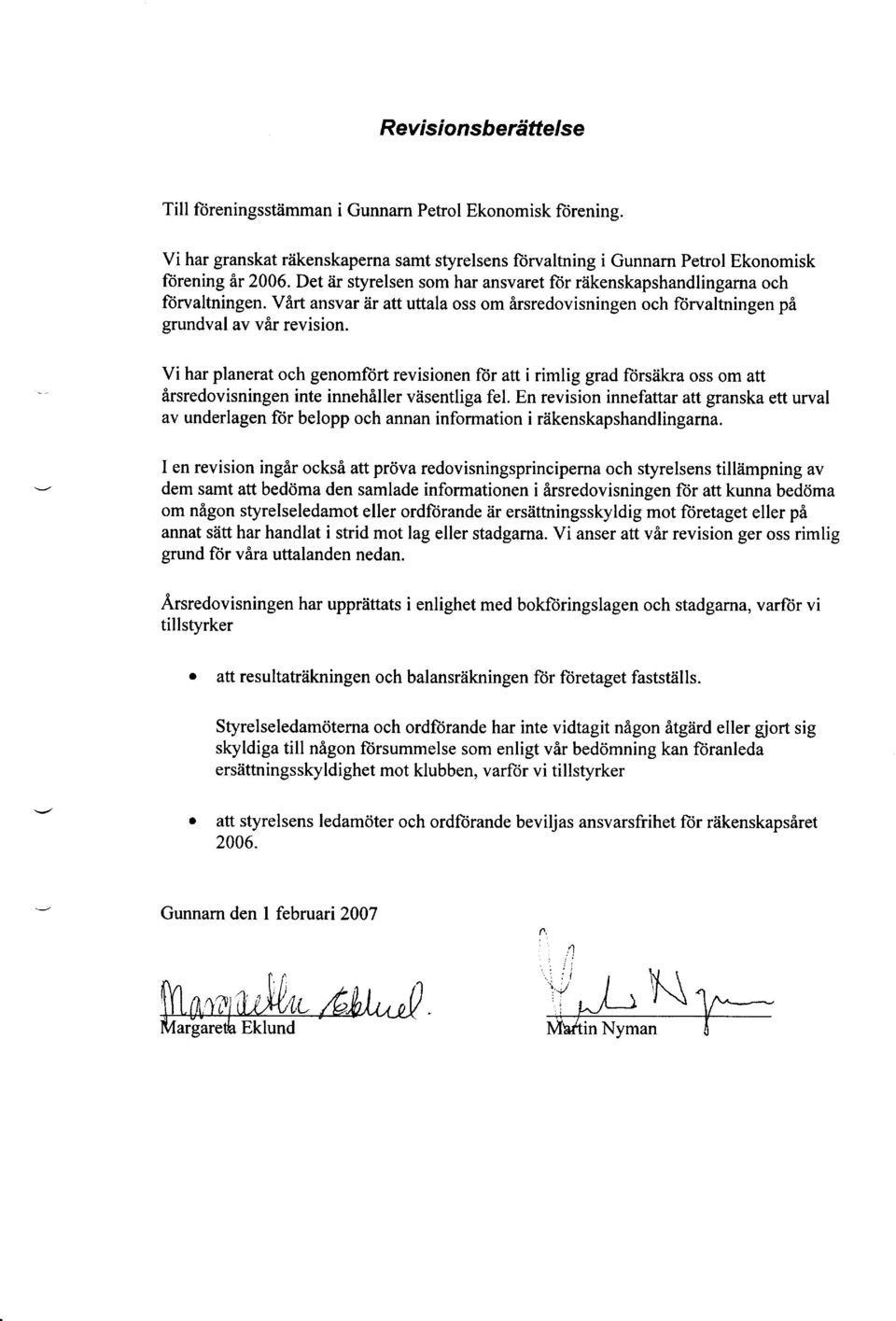 Revisionsberättelse

Till föreningsstämman i Gunnarn Petrol Ekonomisk förening.

Vi har granskat räkenskaperna samt styrelsens förvaltning i Gunnarn Petrol Ekonomisk förening år 2006. Det är styrelsen som har ansvaret för räkenskapshandlingarna och förvaltningen. Vårt ansvar är att uttala oss om årsredovisningen och förvaltningen på grundval av vår revision.

Vi har planerat och genomfört revisionen för att i rimlig grad försäkra oss om att årsredovisningen inte innehåller väsentliga fel. En revision innefattar att granska ett urval av underlagen för belopp och annan information i räkenskapshandlingarna.

I en revision ingår också att pröva redovisningsprinciperna och styrelsens tillämpning av dem samt att bedöma den samlade informationen i årsredovisningen för att kunna bedöma om någon styrelseledamot eller ordförande är ersättningsskyldig mot företaget eller på annat sätt har handlat i strid mot lag eller stadgarna. Vi anser att vår revision ger oss rimlig grund för våra uttalanden nedan.

Årsredovisningen har upprättats i enlighet med bokföringslagen och stadgarna, varför vi tillstyrker

• att resultaträkningen och balansräkningen för företaget fastställs.

Styrelseledamöterna och ordförande har inte vidtagit någon åtgärd eller gjort sig skyldiga till någon försummelse som enligt vår bedömning kan föranleda ersättningsskyldighet mot klubben, varför vi tillstyrker

• att styrelsens ledamöter och ordförande beviljas ansvarsfrihet för räkenskapsåret 2006.

Gunnarn den 1 februari 2007

Margareta Eklund
Margareta Eklund

Martin Nyman
Martin Nyman